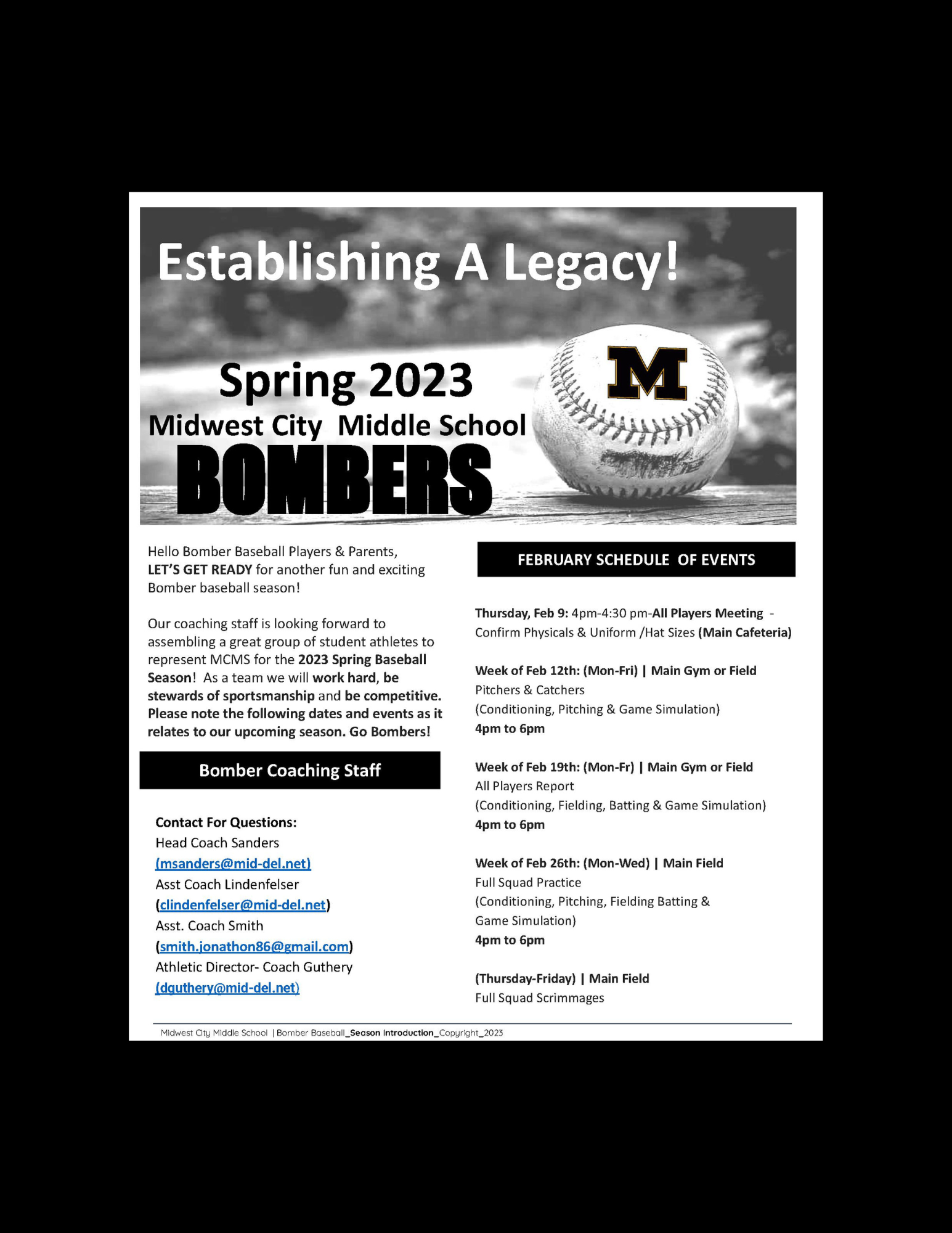 Establishing A Legacy!

Spring 2023
Midwest City Middle School
BOMBERS

M

Hello Bomber Baseball Players & Parents,
LET'S GET READY for another fun and exciting Bomber baseball season!

Our coaching staff is looking forward to assembling a great group of student athletes to represent MCMS for the 2023 Spring Baseball Season! As a team we will work hard, be stewards of sportsmanship and be competitive. Please note the following dates and events as it relates to our upcoming season. Go Bombers!

Bomber Coaching Staff

Contact For Questions:
Head Coach Sanders
(msanders@mid-del.net)
Asst Coach Lindenfelser
(clindenfelser@mid-del.net)
Asst. Coach Smith
(smith.jonathon86@gmail.com)
Athletic Director- Coach Guthery
(dguthery@mid-del.net)

FEBRUARY SCHEDULE OF EVENTS

Thursday, Feb 9: 4pm-4:30 pm-All Players Meeting - Confirm Physicals & Uniform /Hat Sizes (Main Cafeteria)

Week of Feb 12th: (Mon-Fri) | Main Gym or Field
Pitchers & Catchers
(Conditioning, Pitching & Game Simulation)
4pm to 6pm

Week of Feb 19th: (Mon-Fr) | Main Gym or Field
All Players Report
(Conditioning, Fielding, Batting & Game Simulation)
4pm to 6pm

Week of Feb 26th: (Mon-Wed) | Main Field
Full Squad Practice
(Conditioning, Pitching, Fielding Batting & Game Simulation)
4pm to 6pm

(Thursday-Friday) | Main Field
Full Squad Scrimmages

Midwest City Middle School | Bomber Baseball_Season Introduction_Copyright_2023